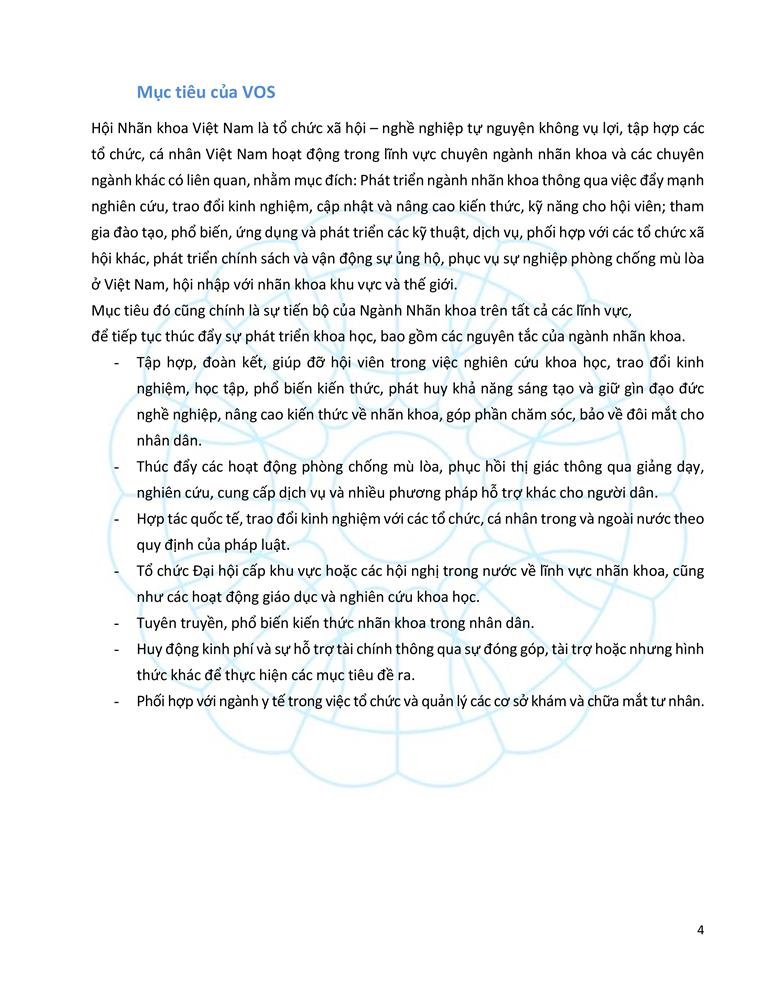 Mục tiêu của VOS

Hội Nhãn khoa Việt Nam là tổ chức xã hội – nghề nghiệp tự nguyện không vụ lợi, tập hợp các tổ chức, cá nhân Việt Nam hoạt động trong lĩnh vực chuyên ngành nhãn khoa và các chuyên ngành khác có liên quan, nhằm mục đích: Phát triển ngành nhãn khoa thông qua việc đẩy mạnh nghiên cứu, trao đổi kinh nghiệm, cập nhật và nâng cao kiến thức, kỹ năng cho hội viên; tham gia đào tạo, phổ biến, ứng dụng và phát triển các kỹ thuật, dịch vụ, phối hợp với các tổ chức xã hội khác, phát triển chính sách và vận động sự ủng hộ, phục vụ sự nghiệp phòng chống mù lòa ở Việt Nam, hội nhập với nhãn khoa khu vực và thế giới.
Mục tiêu đó cũng chính là sự tiến bộ của Ngành Nhãn khoa trên tất cả các lĩnh vực, để tiếp tục thúc đẩy sự phát triển khoa học, bao gồm các nguyên tắc của ngành nhãn khoa.

- Tập hợp, đoàn kết, giúp đỡ hội viên trong việc nghiên cứu khoa học, trao đổi kinh nghiệm, học tập, phổ biến kiến thức, phát huy khả năng sáng tạo và giữ gìn đạo đức nghề nghiệp, nâng cao kiến thức về nhãn khoa, góp phần chăm sóc, bảo về đôi mắt cho nhân dân.
- Thúc đẩy các hoạt động phòng chống mù lòa, phục hồi thị giác thông qua giảng dạy, nghiên cứu, cung cấp dịch vụ và nhiều phương pháp hỗ trợ khác cho người dân.
- Hợp tác quốc tế, trao đổi kinh nghiệm với các tổ chức, cá nhân trong và ngoài nước theo quy định của pháp luật.
- Tổ chức Đại hội cấp khu vực hoặc các hội nghị trong nước về lĩnh vực nhãn khoa, cũng như các hoạt động giáo dục và nghiên cứu khoa học.
- Tuyên truyền, phổ biến kiến thức nhãn khoa trong nhân dân.
- Huy động kinh phí và sự hỗ trợ tài chính thông qua sự đóng góp, tài trợ hoặc nhưng hình thức khác để thực hiện các mục tiêu đề ra.
- Phối hợp với ngành y tế trong việc tổ chức và quản lý các cơ sở khám và chữa mắt tư nhân.

4